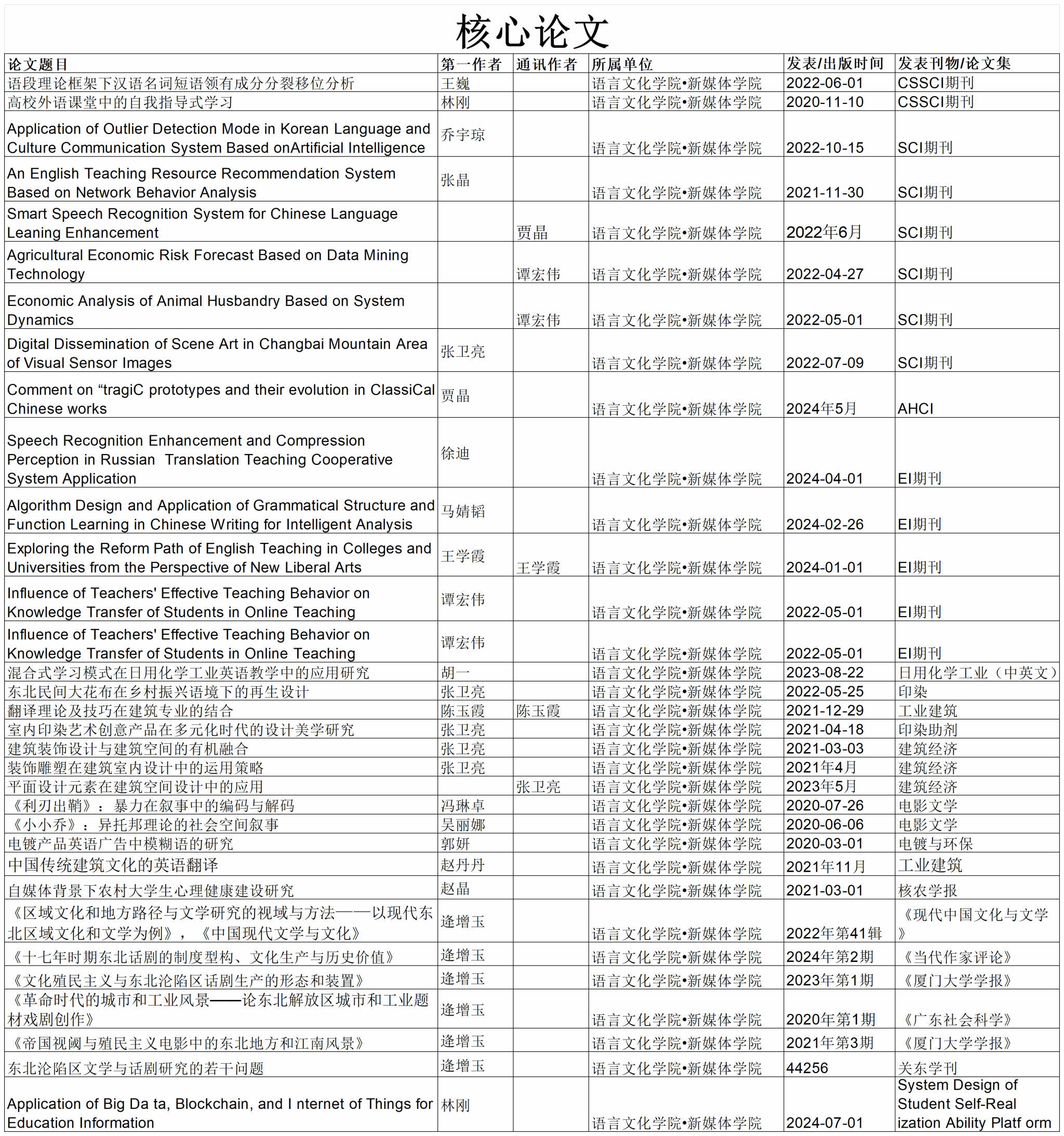 核心论文

| 论文题目 | 第一作者 | 通讯作者 | 所属单位 | 发表/出版时间 | 发表刊物/论文集 |
|---|---|---|---|---|---|
| 语段理论框架下汉语名词短语领有成分分裂移位分析 | 王巍 | | 语言文化学院•新媒体学院 | 2022-06-01 | CSSCI期刊 |
| 高校外语课堂中的自我指导式学习 | 林刚 | | 语言文化学院•新媒体学院 | 2020-11-10 | CSSCI期刊 |
| Application of Outlier Detection Mode in Korean Language and Culture Communication System Based onArtificial Intelligence | 乔宇琼 | | 语言文化学院•新媒体学院 | 2022-10-15 | SCI期刊 |
| An English Teaching Resource Recommendation System Based on Network Behavior Analysis | 张晶 | | 语言文化学院•新媒体学院 | 2021-11-30 | SCI期刊 |
| Smart Speech Recognition System for Chinese Language Leaning Enhancement | | 贾晶 | 语言文化学院•新媒体学院 | 2022年6月 | SCI期刊 |
| Agricultural Economic Risk Forecast Based on Data Mining Technology | | 谭宏伟 | 语言文化学院•新媒体学院 | 2022-04-27 | SCI期刊 |
| Economic Analysis of Animal Husbandry Based on System Dynamics | | 谭宏伟 | 语言文化学院•新媒体学院 | 2022-05-01 | SCI期刊 |
| Digital Dissemination of Scene Art in Changbai Mountain Area of Visual Sensor Images | 张卫亮 | | 语言文化学院•新媒体学院 | 2022-07-09 | SCI期刊 |
| Comment on “tragiC prototypes and their evolution in ClassiCal Chinese works | 贾晶 | | 语言文化学院•新媒体学院 | 2024年5月 | AHCI |
| Speech Recognition Enhancement and Compression Perception in Russian Translation Teaching Cooperative System Application | 徐迪 | | 语言文化学院•新媒体学院 | 2024-04-01 | EI期刊 |
| Algorithm Design and Application of Grammatical Structure and Function Learning in Chinese Writing for Intelligent Analysis | 马婧韬 | | 语言文化学院•新媒体学院 | 2024-02-26 | EI期刊 |
| Exploring the Reform Path of English Teaching in Colleges and Universities from the Perspective of New Liberal Arts | 王学霞 | 王学霞 | 语言文化学院•新媒体学院 | 2024-01-01 | EI期刊 |
| Influence of Teachers' Effective Teaching Behavior on Knowledge Transfer of Students in Online Teaching | 谭宏伟 | | 语言文化学院•新媒体学院 | 2022-05-01 | EI期刊 |
| Influence of Teachers' Effective Teaching Behavior on Knowledge Transfer of Students in Online Teaching | 谭宏伟 | | 语言文化学院•新媒体学院 | 2022-05-01 | EI期刊 |
| 混合式学习模式在日用化学工业英语教学中的应用研究 | 胡一 | | 语言文化学院•新媒体学院 | 2023-08-22 | 日用化学工业（中英文） |
| 东北民间大花布在乡村振兴语境下的再生设计 | 张卫亮 | | 语言文化学院•新媒体学院 | 2022-05-25 | 印染 |
| 翻译理论及技巧在建筑专业的结合 | 陈玉霞 | 陈玉霞 | 语言文化学院•新媒体学院 | 2021-12-29 | 工业建筑 |
| 室内印染艺术创意产品在多元化时代的设计美学研究 | 张卫亮 | | 语言文化学院•新媒体学院 | 2021-04-18 | 印染助剂 |
| 建筑装饰设计与建筑空间的有机融合 | 张卫亮 | | 语言文化学院•新媒体学院 | 2021-03-03 | 建筑经济 |
| 装饰雕塑在建筑室内设计中的运用策略 | 张卫亮 | | 语言文化学院•新媒体学院 | 2021年4月 | 建筑经济 |
| 平面设计元素在建筑空间设计中的应用 | | 张卫亮 | 语言文化学院•新媒体学院 | 2023年5月 | 建筑经济 |
| 《利刃出鞘》：暴力在叙事中的编码与解码 | 冯琳卓 | | 语言文化学院•新媒体学院 | 2020-07-26 | 电影文学 |
| 《小小乔》：异托邦理论的社会空间叙事 | 吴丽娜 | | 语言文化学院•新媒体学院 | 2020-06-06 | 电影文学 |
| 电镀产品英语广告中模糊语的研究 | 郭妍 | | 语言文化学院•新媒体学院 | 2020-03-01 | 电镀与环保 |
| 中国传统建筑文化的英语翻译 | 赵丹丹 | | 语言文化学院•新媒体学院 | 2021年11月 | 工业建筑 |
| 自媒体背景下农村大学生心理健康建设研究 | 赵晶 | | 语言文化学院•新媒体学院 | 2021-03-01 | 核农学报 |
| 《区域文化和地方路径与文学研究的视域与方法——以现代东北区域文化和文学为例》，《中国现代文学与文化》 | 逄增玉 | | 语言文化学院•新媒体学院 | 2022年第41辑 | 《现代中国文化与文学》 |
| 《十七年时期东北话剧的制度型构、文化生产与历史价值》 | 逄增玉 | | 语言文化学院•新媒体学院 | 2024年第2期 | 《当代作家评论》 |
| 《文化殖民主义与东北沦陷区话剧生产的形态和装置》 | 逄增玉 | | 语言文化学院•新媒体学院 | 2023年第1期 | 《厦门大学学报》 |
| 《革命时代的城市和工业风景——论东北解放区城市和工业题材戏剧创作》 | 逄增玉 | | 语言文化学院•新媒体学院 | 2020年第1期 | 《广东社会科学》 |
| 《帝国视阈与殖民主义电影中的东北地方和江南风景》 | 逄增玉 | | 语言文化学院•新媒体学院 | 2021年第3期 | 《厦门大学学报》 |
| 东北沦陷区文学与话剧研究的若干问题 | 逄增玉 | | 语言文化学院•新媒体学院 | 44256 | 关东学刊 |
| Application of Big Da ta, Blockchain, and I nternet of Things for Education Information | 林刚 | | 语言文化学院•新媒体学院 | 2024-07-01 | System Design of Student Self-Real ization Ability Platf orm |